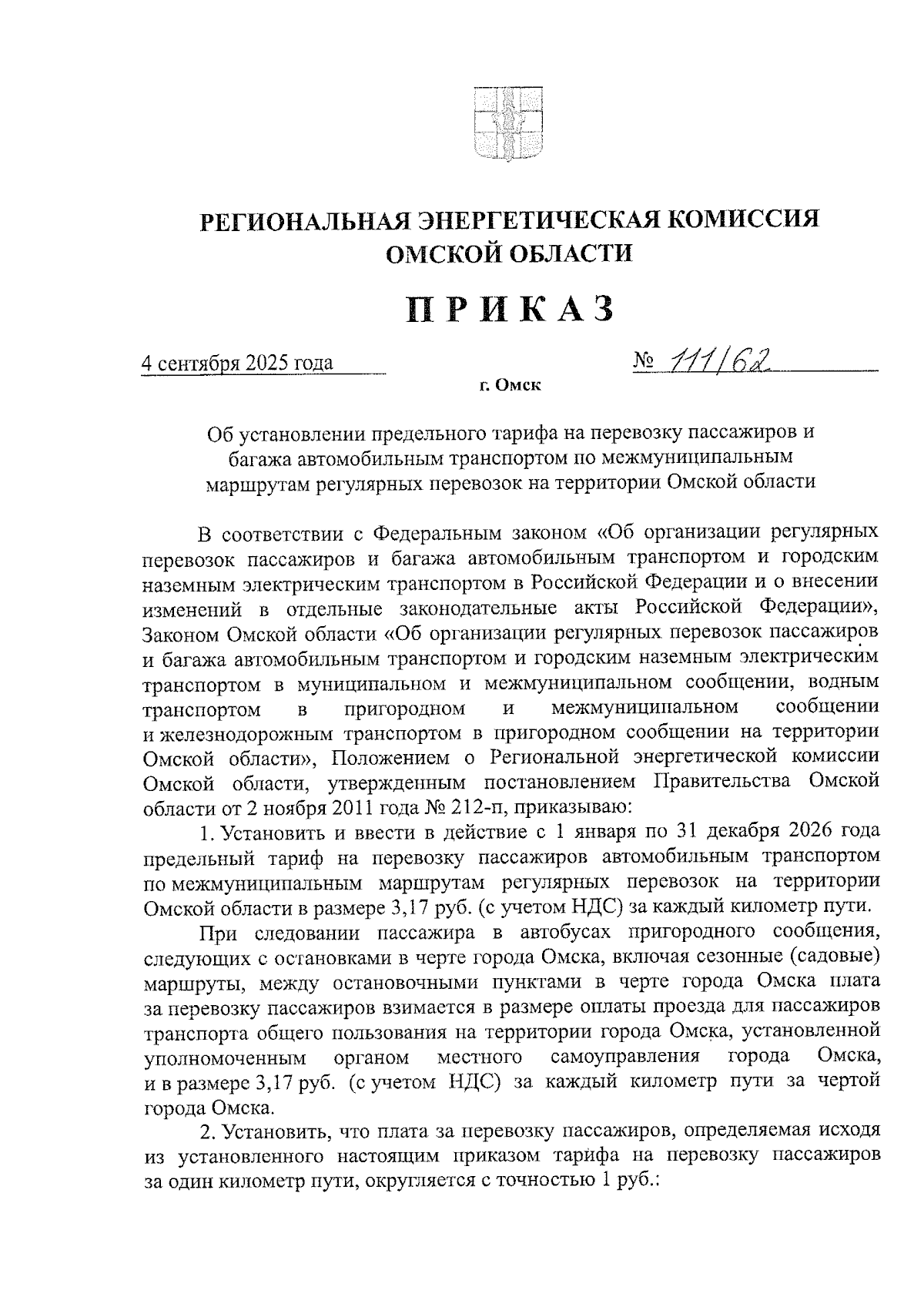 РЕГИОНАЛЬНАЯ ЭНЕРГЕТИЧЕСКАЯ КОМИССИЯ ОМСКОЙ ОБЛАСТИ

ПРИКАЗ

4 сентября 2025 года № 111/62

г. Омск

Об установлении предельного тарифа на перевозку пассажиров и багажа автомобильным транспортом по межмуниципальным маршрутам регулярных перевозок на территории Омской области

В соответствии с Федеральным законом «Об организации регулярных перевозок пассажиров и багажа автомобильным транспортом и городским наземным электрическим транспортом в Российской Федерации и о внесении изменений в отдельные законодательные акты Российской Федерации», Законом Омской области «Об организации регулярных перевозок пассажиров и багажа автомобильным транспортом и городским наземным электрическим транспортом в муниципальном и межмуниципальном сообщении, водным транспортом в пригородном и межмуниципальном сообщении и железнодорожным транспортом в пригородном сообщении на территории Омской области», Положением о Региональной энергетической комиссии Омской области, утвержденным постановлением Правительства Омской области от 2 ноября 2011 года № 212-п, приказываю:

1. Установить и ввести в действие с 1 января по 31 декабря 2026 года предельный тариф на перевозку пассажиров автомобильным транспортом по межмуниципальным маршрутам регулярных перевозок на территории Омской области в размере 3,17 руб. (с учетом НДС) за каждый километр пути.

При следовании пассажира в автобусах пригородного сообщения, следующих с остановками в черте города Омска, включая сезонные (садовые) маршруты, между остановочными пунктами в черте города Омска плата за перевозку пассажиров взимается в размере оплаты проезда для пассажиров транспорта общего пользования на территории города Омска, установленной уполномоченным органом местного самоуправления города Омска, и в размере 3,17 руб. (с учетом НДС) за каждый километр пути за чертой города Омска.

2. Установить, что плата за перевозку пассажиров, определяемая исходя из установленного настоящим приказом тарифа на перевозку пассажиров за один километр пути, округляется с точностью 1 руб.: